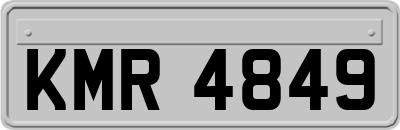 KMR 4849